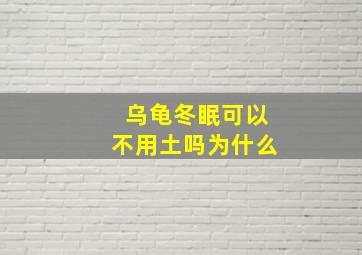 乌龟冬眠可以不用土吗为什么